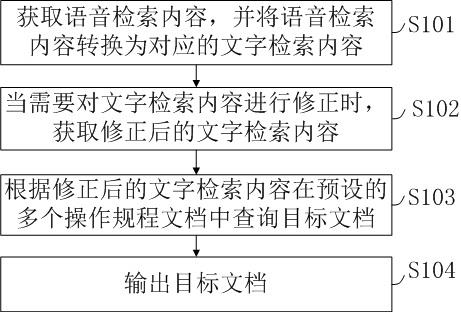 获取语音检索内容，并将语音检索内容转换为对应的文字检索内容

S101

当需要对文字检索内容进行修正时，获取修正后的文字检索内容

S102

根据修正后的文字检索内容在预设的多个操作规程文档中查询目标文档

S103

输出目标文档

S104